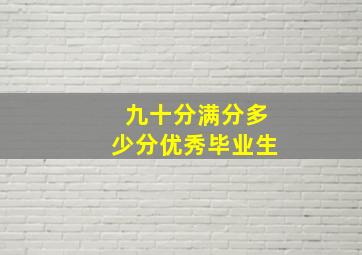 九十分满分多少分优秀毕业生